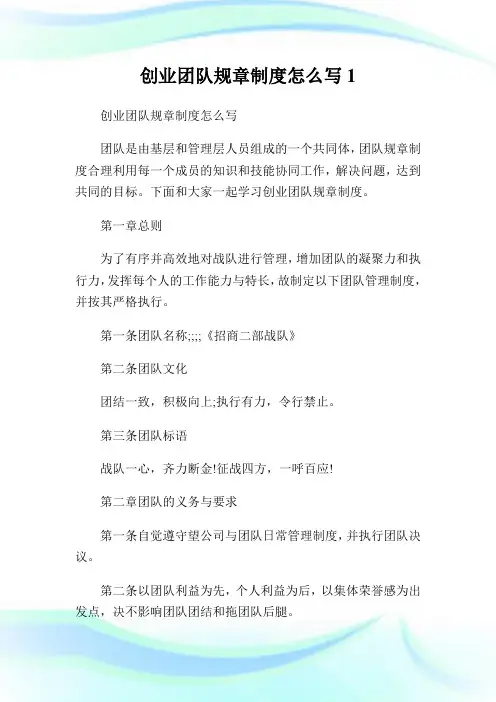 创业团队规章制度怎么写 1

创业团队规章制度怎么写

团队是由基层和管理层人员组成的一个共同体，团队规章制度合理利用每一个成员的知识和技能协同工作，解决问题，达到共同的目标。下面和大家一起学习创业团队规章制度。

第一章总则

为了有序并高效地对战队进行管理，增加团队的凝聚力和执行力，发挥每个人的工作能力与特长，故制定以下团队管理制度，并按其严格执行。

第一条团队名称;;;;《招商二部战队》

第二条团队文化

团结一致，积极向上;执行有力，令行禁止。

第三条团队标语

战队一心，齐力断金!征战四方，一呼百应!

第二章团队的义务与要求

第一条自觉遵守望公司与团队日常管理制度，并执行团队决议。

第二条以团队利益为先，个人利益为后，以集体荣誉感为出发点，决不影响团队团结和拖团队后腿。